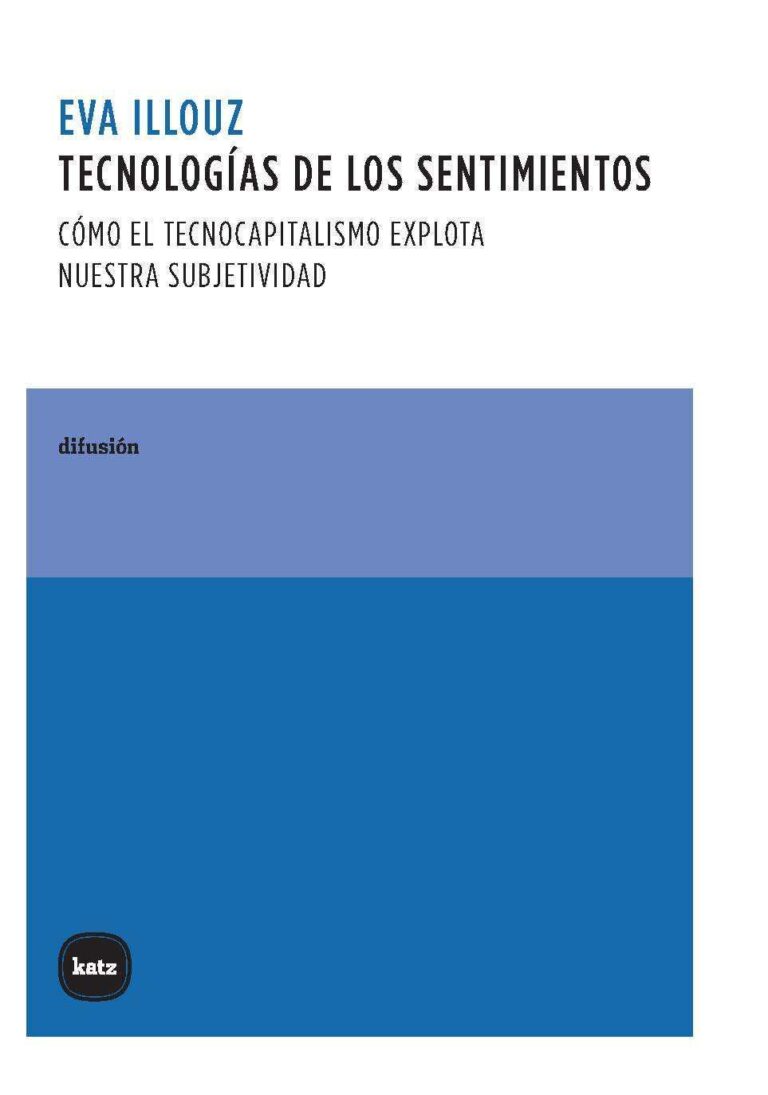 EVA ILLOUZ
TECNOLOGÍAS DE LOS SENTIMIENTOS

CÓMO EL TECNOCAPITALISMO EXPLOTA
NUESTRA SUBJETIVIDAD

difusión

katz